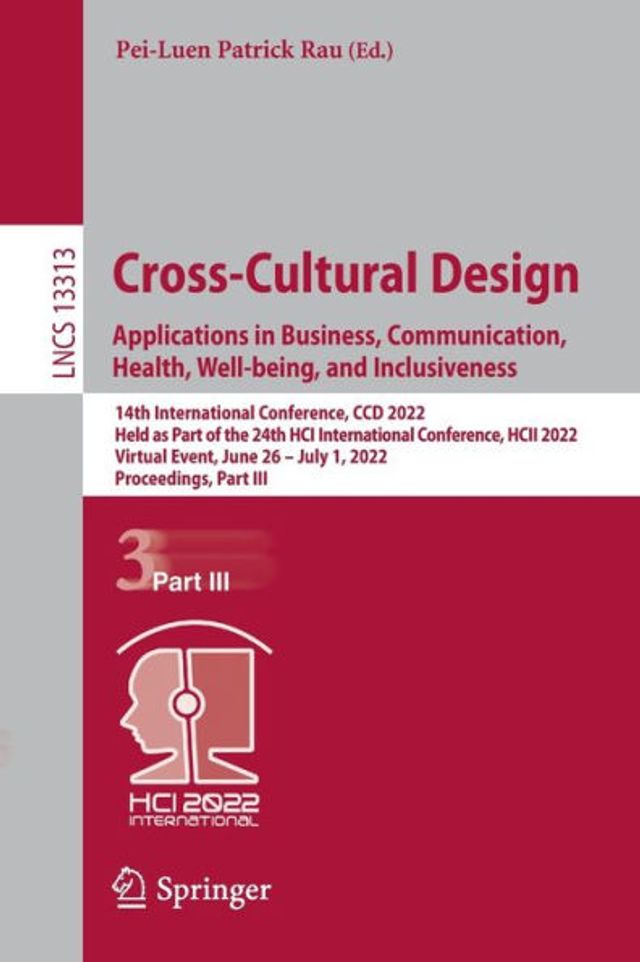 Pei-Luen Patrick Rau (Ed.)

LNCS 13313

Cross-Cultural Design
Applications in Business, Communication, Health, Well-being, and Inclusiveness

14th International Conference, CCD 2022
Held as Part of the 24th HCI International Conference, HCII 2022
Virtual Event, June 26 – July 1, 2022
Proceedings, Part III

3 Part III

HCI 2022 INTERNATIONAL

Springer